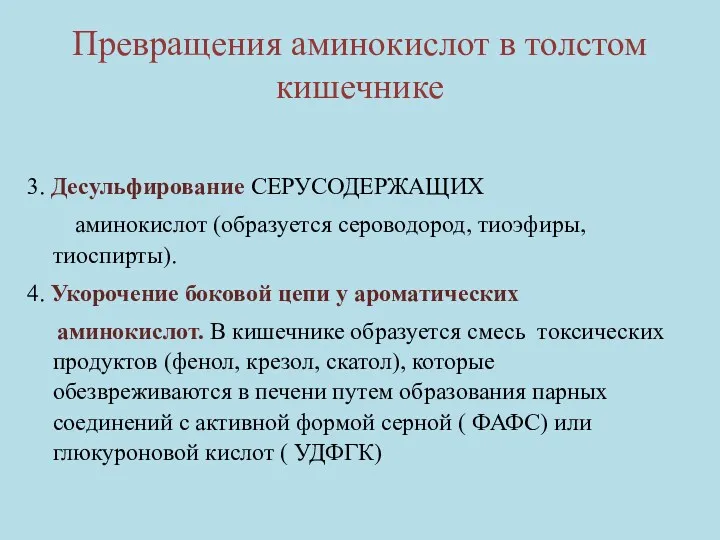 Превращения аминокислот в толстом кишечнике

3. Десульфирование СЕРУСОДЕРЖАЩИХ аминокислот (образуется сероводород, тиоэфиры, тиоспирты).

4. Укорочение боковой цепи у ароматических аминокислот. В кишечнике образуется смесь токсических продуктов (фенол, крезол, скатол), которые обезвреживаются в печени путем образования парных соединений с активной формой серной ( ФАФС) или глюкуроновой кислот ( УДФГК)